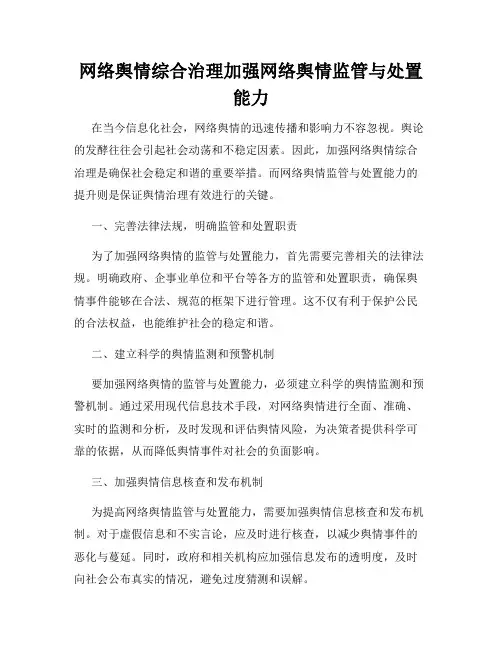 网络舆情综合治理加强网络舆情监管与处置能力

在当今信息化社会，网络舆情的迅速传播和影响力不容忽视。舆论的发酵往往会引起社会动荡和不稳定因素。因此，加强网络舆情综合治理是确保社会稳定和谐的重要举措。而网络舆情监管与处置能力的提升则是保证舆情治理有效进行的关键。

一、完善法律法规，明确监管和处置职责

为了加强网络舆情的监管与处置能力，首先需要完善相关的法律法规。明确政府、企事业单位和平台等各方的监管和处置职责，确保舆情事件能够在合法、规范的框架下进行管理。这不仅有利于保护公民的合法权益，也能维护社会的稳定和谐。

二、建立科学的舆情监测和预警机制

要加强网络舆情的监管与处置能力，必须建立科学的舆情监测和预警机制。通过采用现代信息技术手段，对网络舆情进行全面、准确、实时的监测和分析，及时发现和评估舆情风险，为决策者提供科学可靠的依据，从而降低舆情事件对社会的负面影响。

三、加强舆情信息核查和发布机制

为提高网络舆情监管与处置能力，需要加强舆情信息核查和发布机制。对于虚假信息和不实言论，应及时进行核查，以减少舆情事件的恶化与蔓延。同时，政府和相关机构应加强信息发布的透明度，及时向社会公布真实的情况，避免过度猜测和误解。